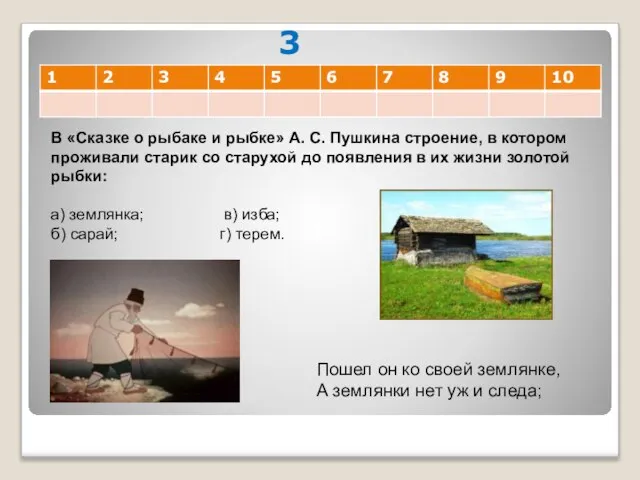 3

| 1 | 2 | 3 | 4 | 5 | 6 | 7 | 8 | 9 | 10 |
|---|---|---|---|---|---|---|---|---|---|
| | | | | | | | | | |

В «Сказке о рыбаке и рыбке» А. С. Пушкина строение, в котором проживали старик со старухой до появления в их жизни золотой рыбки:

а) землянка;
б) сарай;

в) изба;
г) терем.

Пошел он ко своей землянке,
А землянки нет уж и следа;